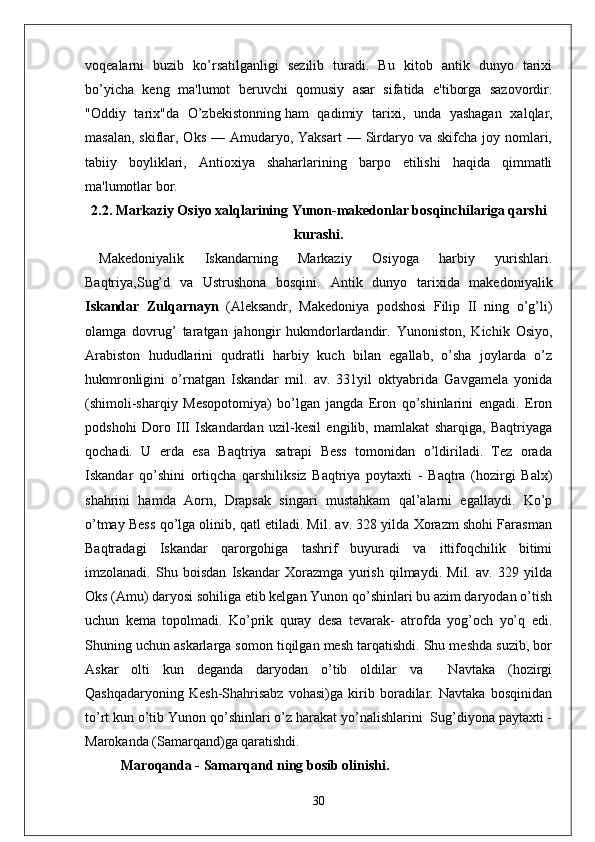 voqealarni buzib ko’rsatilganligi sezilib turadi. Bu kitob antik dunyo tarixi bo’yicha keng ma'lumot beruvchi qomusiy asar sifatida e'tiborga sazovordir. "Oddiy tarix"da O’zbekistonning ham qadimiy tarixi, unda yashagan xalqlar, masalan, skiflar, Oks — Amudaryo, Yaksart — Sirdaryo va skifcha joy nomlari, tabiiy boyliklari, Antioxiya shaharlarining barpo etilishi haqida qimmatli ma'lumotlar bor.

2.2. Markaziy Osiyo xalqlarining Yunon-makedonlar bosqinchilariga qarshi kurashi.

Makedoniyalik Iskandarning Markaziy Osiyoga harbiy yurishlari. Baqtriya,Sug’d va Ustrushona bosqini. Antik dunyo tarixida makedoniyalik Iskandar Zulqarnayn (Aleksandr, Makedoniya podshosi Filip II ning o’g’li) olamga dovrug’ taratgan jahongir hukmdorlardandir. Yunoniston, Kichik Osiyo, Arabiston hududlarini qudratli harbiy kuch bilan egallab, o’sha joylarda o’z hukmronligini o’rnatgan Iskandar mil. av. 331yil oktyabrida Gavgamela yonida (shimoli-sharqiy Mesopotomiya) bo’lgan jangda Eron qo’shinlarini engadi. Eron podshohi Doro III Iskandardan uzil-kesil engilib, mamlakat sharqiga, Baqtriyaga qochadi. U erda esa Baqtriya satrapi Bess tomonidan o’ldiriladi. Tez orada Iskandar qo’shini ortiqcha qarshiliksiz Baqtriya poytaxti - Baqtra (hozirgi Balx) shahrini hamda Aorn, Drapsak singari mustahkam qal’alarni egallaydi. Ko’p o’tmay Bess qo’lga olinib, qatl etiladi. Mil. av. 328 yilda Xorazm shohi Farasman Baqtradagi Iskandar qarorgohiga tashrif buyuradi va ittifoqchilik bitimi imzolanadi. Shu boisdan Iskandar Xorazmga yurish qilmaydi. Mil. av. 329 yilda Oks (Amu) daryosi sohiliga etib kelgan Yunon qo’shinlari bu azim daryodan o’tish uchun kema topolmadi. Ko’prik quray desa tevarak- atrofda yog’och yo’q edi. Shuning uchun askarlarga somon tiqilgan mesh tarqatishdi. Shu meshda suzib, bor Askar olti kun deganda daryodan o’tib oldilar va Navtaka (hozirgi Qashqadaryoning Kesh-Shahrisabz vohasi)ga kirib boradilar. Navtaka bosqinidan to’rt kun o’tib Yunon qo’shinlari o’z harakat yo’nalishlarini Sug’diyona paytaxti - Marokanda (Samarqand)ga qaratishdi.

Maroqanda - Samarqand ning bosib olinishi.

30